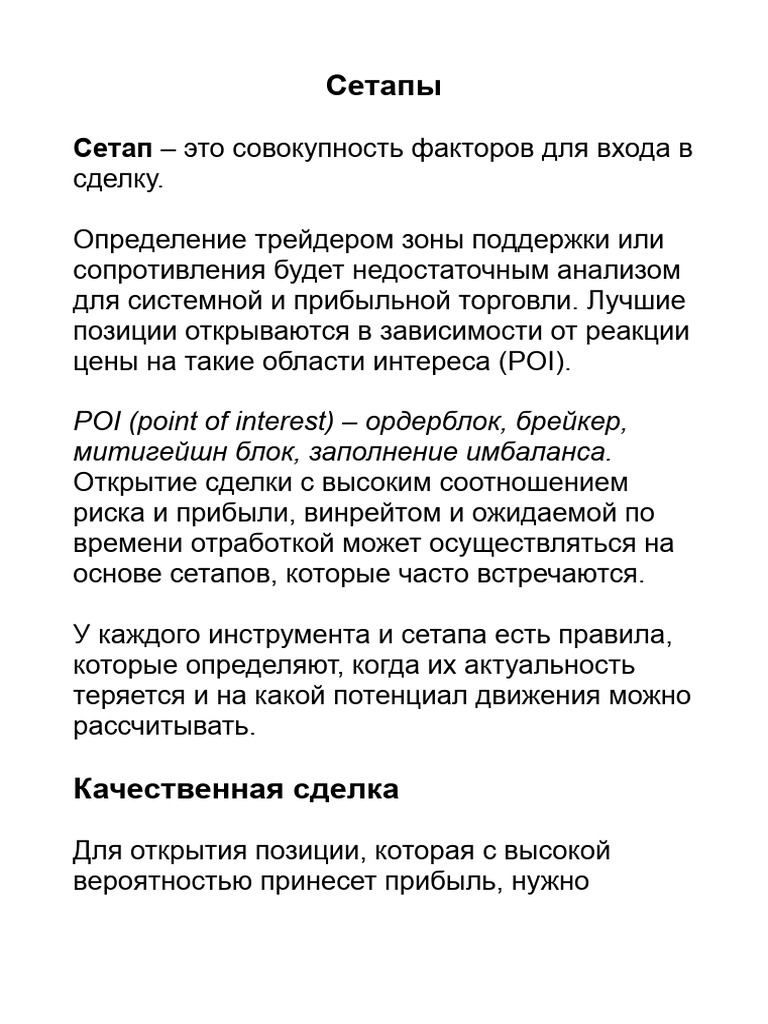 Сетапы

Сетап – это совокупность факторов для входа в сделку.

Определение трейдером зоны поддержки или сопротивления будет недостаточным анализом для системной и прибыльной торговли. Лучшие позиции открываются в зависимости от реакции цены на такие области интереса (POI).

POI (point of interest) – ордерблок, брейкер, митигейшн блок, заполнение имбаланса. Открытие сделки с высоким соотношением риска и прибыли, винрейтом и ожидаемой по времени отработкой может осуществляться на основе сетапов, которые часто встречаются.

У каждого инструмента и сетапа есть правила, которые определяют, когда их актуальность теряется и на какой потенциал движения можно рассчитывать.

Качественная сделка

Для открытия позиции, которая с высокой вероятностью принесет прибыль, нужно